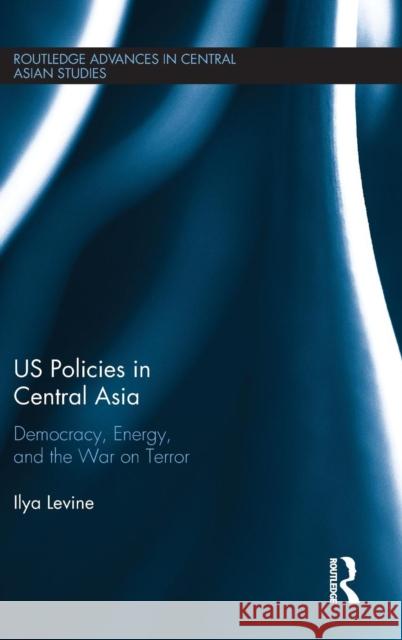 ROUTLEDGE ADVANCES IN CENTRAL ASIAN STUDIES

US Policies in Central Asia

Democracy, Energy, and the War on Terror

Ilya Levine

ROUTLEDGE